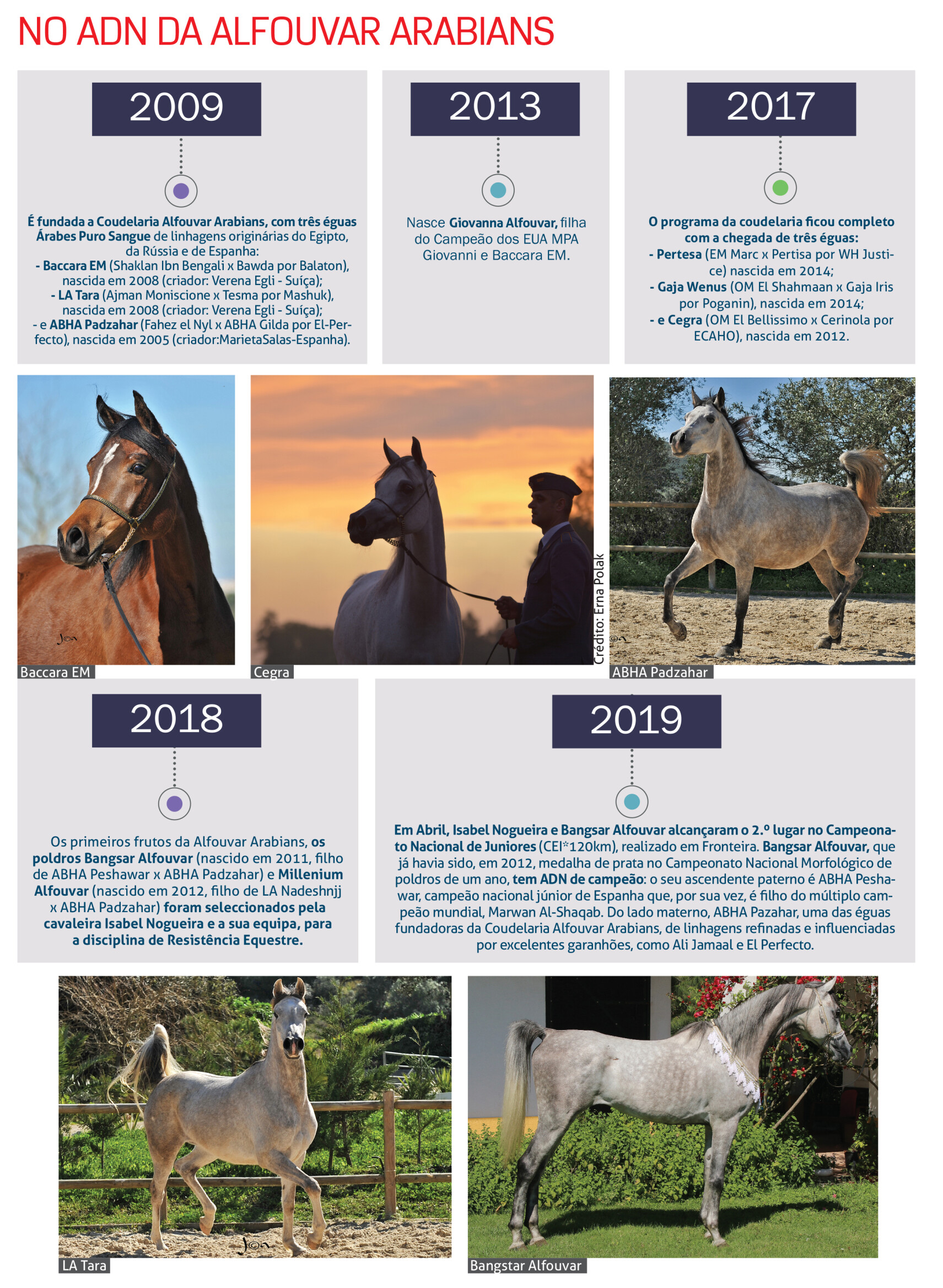 NO ADN DA ALFOUVAR ARABIANS

2009

É fundada a Coudelaria Alfouvar Arabians, com três éguas Árabes Puro Sangue de linhagens originárias do Egipto, da Rússia e de Espanha:
- Baccara EM (Shaklan Ibn Bengali x Bawda por Balaton), nascida em 2008 (criador: Verena Egli - Suíça);
- LA Tara (Ajman Moniscione x Tesma por Mashuk), nascida em 2008 (criador: Verena Egli - Suíça);
- e ABHA Padzahar (Fahez el Nyl x ABHA Gilda por El-Perfecto), nascida em 2005 (criador:MarietaSalas-Espanha).

2013

Nasce Giovanna Alfouvar, filha do Campeão dos EUA MPA Giovanni e Baccara EM.

2017

O programa da coudelaria ficou completo com a chegada de três éguas:
- Pertesa (EM Marc x Pertisa por WH Justice) nascida em 2014;
- Gaja Wenus (OM El Shahmaan x Gaja Iris por Poganin), nascida em 2014;
- e Cegra (OM El Bellissimo x Cerinola por ECAHO), nascida em 2012.

Baccara EM

Cegra

Crédito: Erna Polak

ABHA Padzahar

2018

Os primeiros frutos da Alfouvar Arabians, os poldros Bangsar Alfouvar (nascido em 2011, filho de ABHA Peshawar x ABHA Padzahar) e Millenium Alfouvar (nascido em 2012, filho de LA Nadeshnjj x ABHA Padzahar) foram seleccionados pela cavaleira Isabel Nogueira e a sua equipa, para a disciplina de Resistência Equestre.

2019

Em Abril, Isabel Nogueira e Bangsar Alfouvar alcançaram o 2.º lugar no Campeonato Nacional de Juniores (CEI*120km), realizado em Fronteira. Bangsar Alfouvar, que já havia sido, em 2012, medalha de prata no Campeonato Nacional Morfológico de poldros de um ano, tem ADN de campeão: o seu ascendente paterno é ABHA Peshawar, campeão nacional júnior de Espanha que, por sua vez, é filho do múltiplo campeão mundial, Marwan Al-Shaqab. Do lado materno, ABHA Pazahar, uma das éguas fundadoras da Coudelaria Alfouvar Arabians, de linhagens refinadas e influenciadas por excelentes garanhões, como Ali Jamaal e El Perfecto.

LA Tara

Bangstar Alfouvar